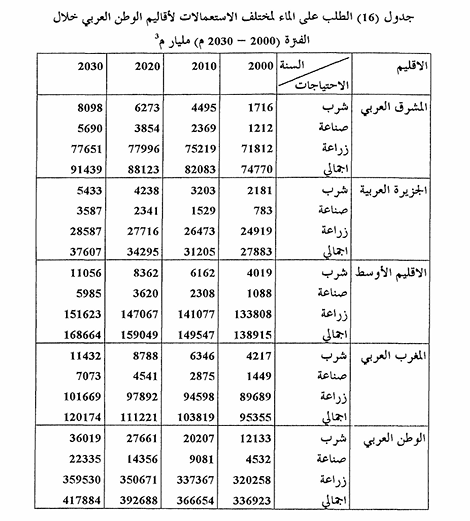 جدول (16) الطلب على الماء لمختلف الاستعمالات لأقاليم الوطن العربي خلال الفترة (2000 – 2030 م) مليار م$^3$

| الاقليم | السنة / الاحتياجات | 2000 | 2010 | 2020 | 2030 |
|---|---|---|---|---|---|
| المشرق العربي | شرب | 1716 | 4495 | 6273 | 8098 |
| | صناعة | 1212 | 2369 | 3854 | 5690 |
| | زراعة | 71812 | 75219 | 77996 | 77651 |
| | اجمالي | 74770 | 82083 | 88123 | 91439 |
| الجزيرة العربية | شرب | 2181 | 3203 | 4238 | 5433 |
| | صناعة | 783 | 1529 | 2341 | 3587 |
| | زراعة | 24919 | 26473 | 27716 | 28587 |
| | اجمالي | 27883 | 31205 | 34295 | 37607 |
| الاقليم الأوسط | شرب | 4019 | 6162 | 8362 | 11056 |
| | صناعة | 1088 | 2308 | 3620 | 5985 |
| | زراعة | 133808 | 141077 | 147067 | 151623 |
| | اجمالي | 138915 | 149547 | 159049 | 168664 |
| المغرب العربي | شرب | 4217 | 6346 | 8788 | 11432 |
| | صناعة | 1449 | 2875 | 4541 | 7073 |
| | زراعة | 89689 | 94598 | 97892 | 101669 |
| | اجمالي | 95355 | 103819 | 111221 | 120174 |
| الوطن العربي | شرب | 12133 | 20207 | 27661 | 36019 |
| | صناعة | 4532 | 9081 | 14356 | 22335 |
| | زراعة | 320258 | 337367 | 350671 | 359530 |
| | اجمالي | 336923 | 366654 | 392688 | 417884 |